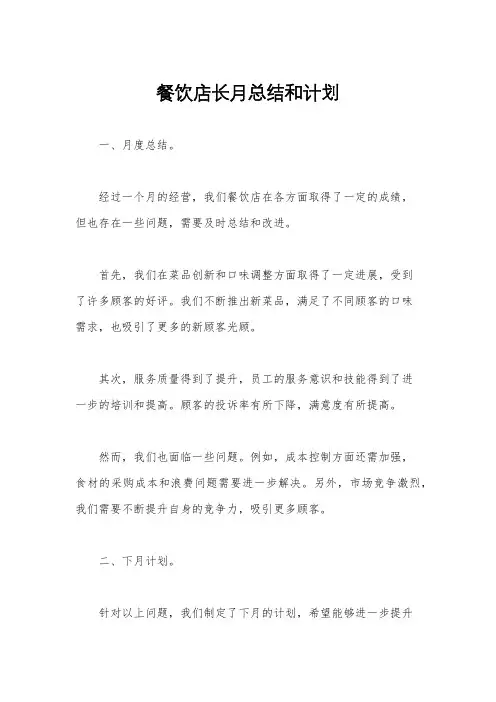 餐饮店长月总结和计划

一、月度总结。

经过一个月的经营，我们餐饮店在各方面取得了一定的成绩，但也存在一些问题，需要及时总结和改进。

首先，我们在菜品创新和口味调整方面取得了一定进展，受到了许多顾客的好评。我们不断推出新菜品，满足了不同顾客的口味需求，也吸引了更多的新顾客光顾。

其次，服务质量得到了提升，员工的服务意识和技能得到了进一步的培训和提高。顾客的投诉率有所下降，满意度有所提高。

然而，我们也面临一些问题。例如，成本控制方面还需加强，食材的采购成本和浪费问题需要进一步解决。另外，市场竞争激烈，我们需要不断提升自身的竞争力，吸引更多顾客。

二、下月计划。

针对以上问题，我们制定了下月的计划，希望能够进一步提升